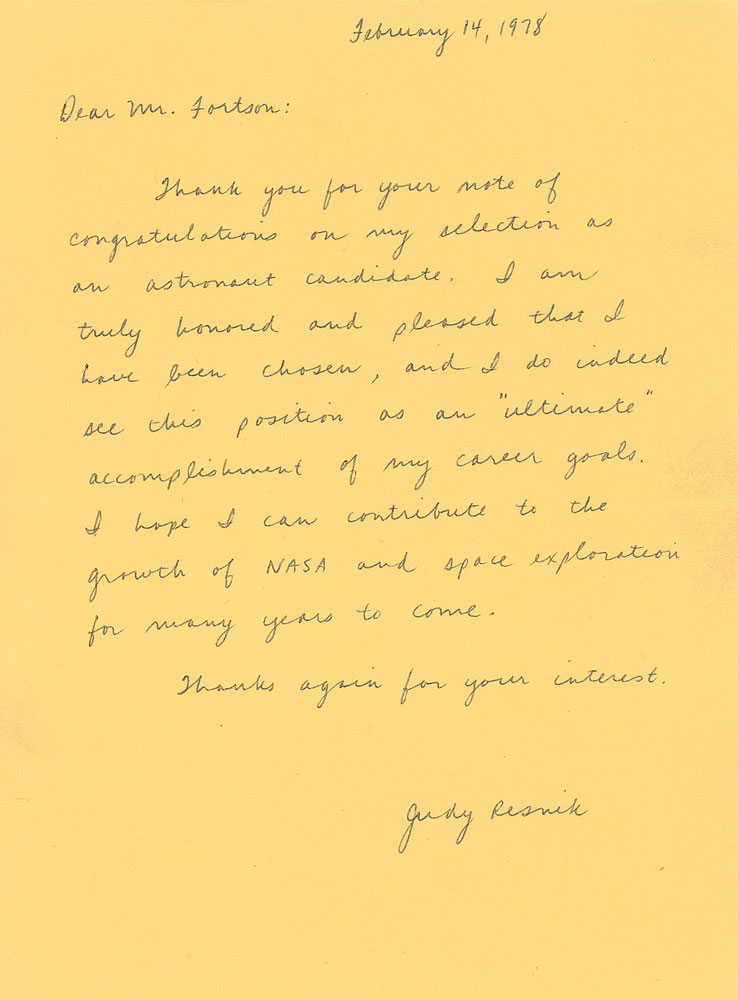 February 14, 1978

Dear Mr. Fortson:

Thank you for your note of congratulations on my selection as an astronaut candidate. I am truly honored and pleased that I have been chosen, and I do indeed see this position as an "ultimate" accomplishment of my career goals. I hope I can contribute to the growth of NASA and space exploration for many years to come.

Thanks again for your interest.

Judy Resnik